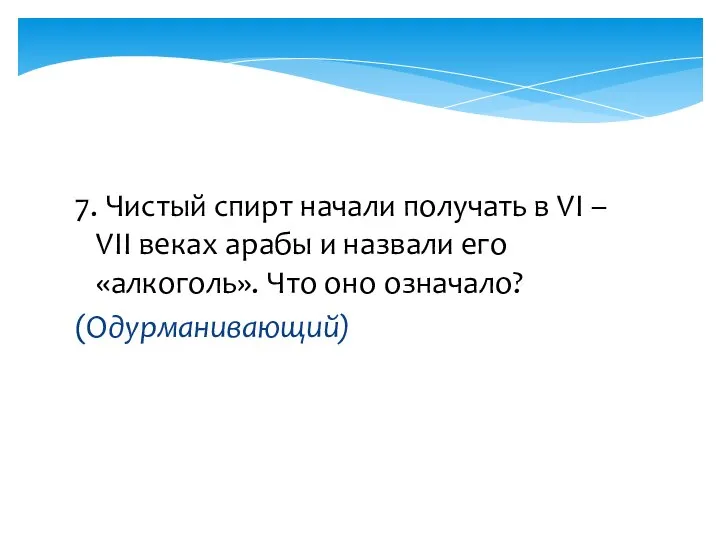 7. Чистый спирт начали получать в VI – VII веках арабы и назвали его «алкоголь». Что оно означало?

(Одурманивающий)